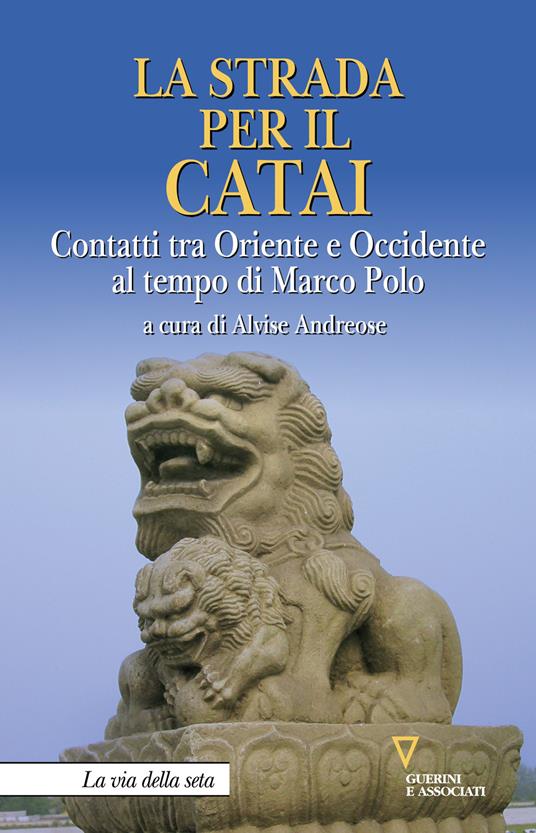 LA STRADA PER IL CATAI

Contatti tra Oriente e Occidente al tempo di Marco Polo

a cura di Alvise Andreose

La via della seta

GUERINI E ASSOCIATI